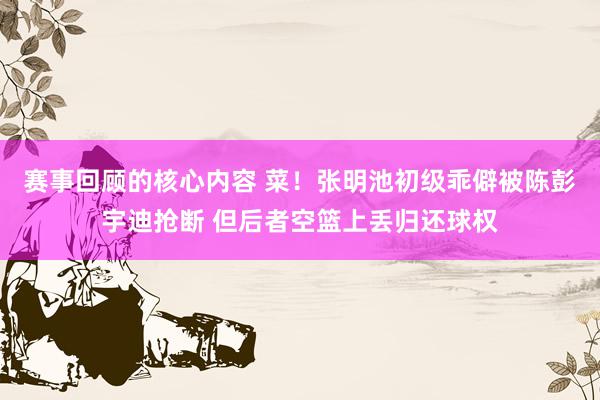 赛事回顾的核心内容 菜！张明池初级乖僻被陈彭宇迪抢断 但后者空篮上丢归还球权